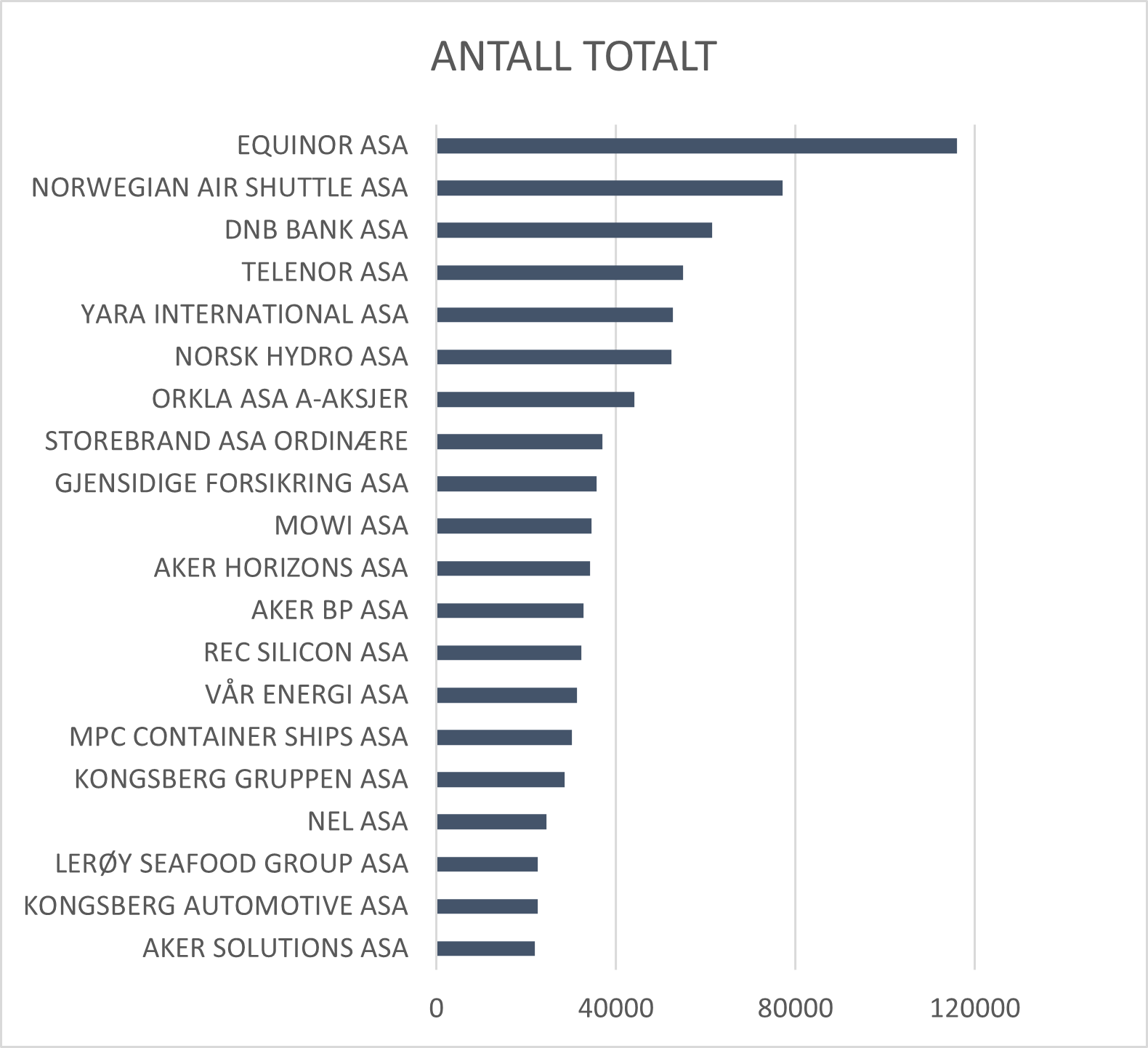 ANTALL TOTALT

EQUINOR ASA
NORWEGIAN AIR SHUTTLE ASA
DNB BANK ASA
TELENOR ASA
YARA INTERNATIONAL ASA
NORSK HYDRO ASA
ORKLA ASA A-AKSJER
STOREBRAND ASA ORDINÆRE
GJENSIDIGE FORSIKRING ASA
MOWI ASA
AKER HORIZONS ASA
AKER BP ASA
REC SILICON ASA
VÅR ENERGI ASA
MPC CONTAINER SHIPS ASA
KONGSBERG GRUPPEN ASA
NEL ASA
LERØY SEAFOOD GROUP ASA
KONGSBERG AUTOMOTIVE ASA
AKER SOLUTIONS ASA

0
40000
80000
120000